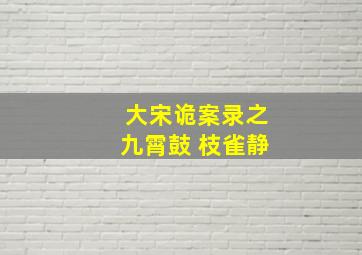 大宋诡案录之
九霄鼓 枝雀静